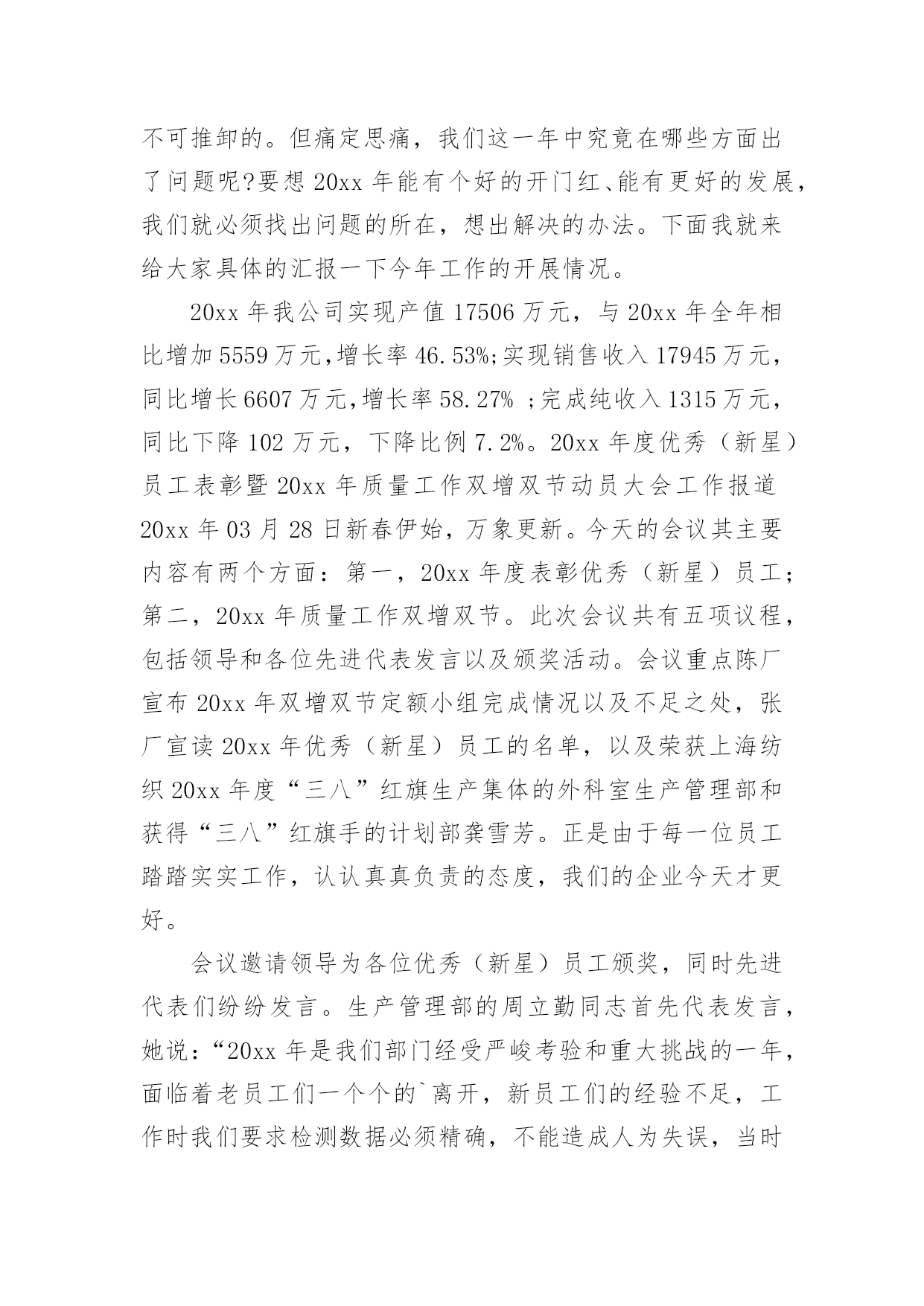 不可推卸的。但痛定思痛，我们这一年中究竟在哪些方面出了问题呢?要想 20xx 年能有个好的开门红、能有更好的发展，我们就必须找出问题的所在，想出解决的办法。下面我就来给大家具体的汇报一下今年工作的开展情况。

20xx 年我公司实现产值 17506 万元，与 20xx 年全年相比增加 5559 万元，增长率 46.53%;实现销售收入 17945 万元，同比增长 6607 万元，增长率 58.27% ;完成纯收入 1315 万元，同比下降 102 万元，下降比例 7.2%。20xx 年度优秀（新星）员工表彰暨 20xx 年质量工作双增双节动员大会工作报道 20xx 年 03 月 28 日新春伊始，万象更新。今天的会议其主要内容有两个方面：第一，20xx 年度表彰优秀（新星）员工；第二，20xx 年质量工作双增双节。此次会议共有五项议程，包括领导和各位先进代表发言以及颁奖活动。会议重点陈厂宣布 20xx 年双增双节定额小组完成情况以及不足之处，张厂宣读 20xx 年优秀（新星）员工的名单，以及荣获上海纺织 20xx 年度“三八”红旗生产集体的外科室生产管理部和获得“三八”红旗手的计划部龚雪芳。正是由于每一位员工踏踏实实工作，认认真真负责的态度，我们的企业今天才更好。

会议邀请领导为各位优秀（新星）员工颁奖，同时先进代表们纷纷发言。生产管理部的周立勤同志首先代表发言，她说：“20xx 年是我们部门经受严峻考验和重大挑战的一年，面临着老员工们一个个的`离开，新员工们的经验不足，工作时我们要求检测数据必须精确，不能造成人为失误，当时